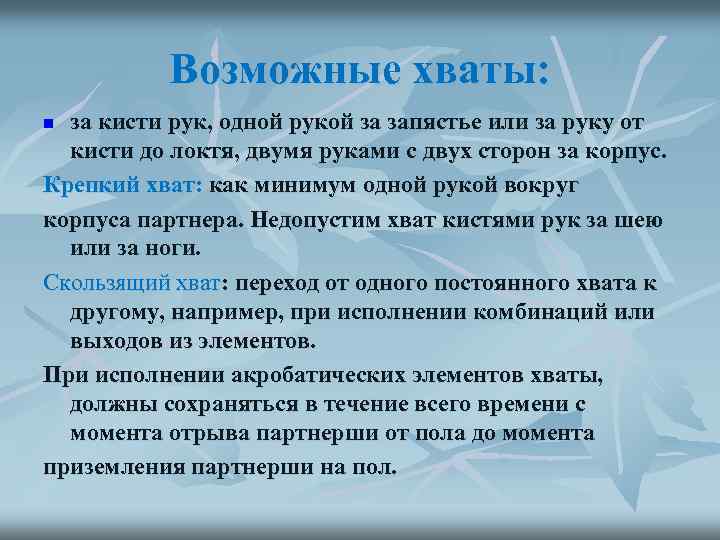 Возможные хваты:

за кисти рук, одной рукой за запястье или за руку от кисти до локтя, двумя руками с двух сторон за корпус.

Крепкий хват: как минимум одной рукой вокруг

корпуса партнера. Недопустим хват кистями рук за шею или за ноги.

Скользящий хват: переход от одного постоянного хвата к другому, например, при исполнении комбинаций или выходов из элементов.

При исполнении акробатических элементов хваты, должны сохраняться в течение всего времени с момента отрыва партнерши от пола до момента

приземления партнерши на пол.